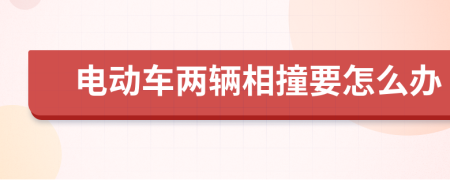 电动车两辆相撞要怎么办